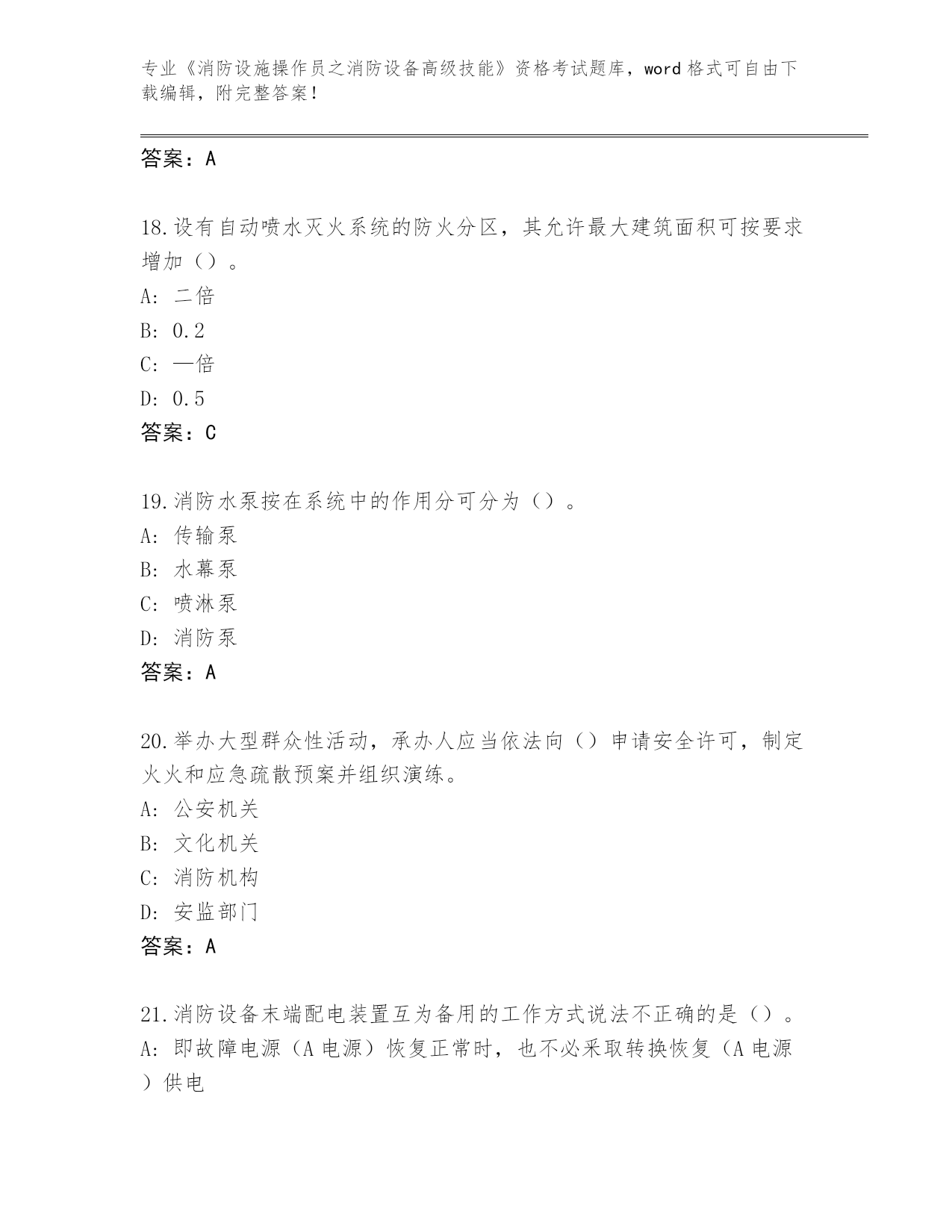 专业《消防设施操作员之消防设备高级技能》资格考试题库，word 格式可自由下载编辑，附完整答案！

答案：A

18.设有自动喷水灭火系统的防火分区，其允许最大建筑面积可按要求增加（）。
A: 二倍
B: 0.2
C: 一倍
D: 0.5
答案：C

19.消防水泵按在系统中的作用分可分为（）。
A: 传输泵
B: 水幕泵
C: 喷淋泵
D: 消防泵
答案：A

20.举办大型群众性活动，承办人应当依法向（）申请安全许可，制定火火和应急疏散预案并组织演练。
A: 公安机关
B: 文化机关
C: 消防机构
D: 安监部门
答案：A

21.消防设备末端配电装置互为备用的工作方式说法不正确的是（）。
A: 即故障电源（A 电源）恢复正常时，也不必采取转换恢复（A 电源）供电